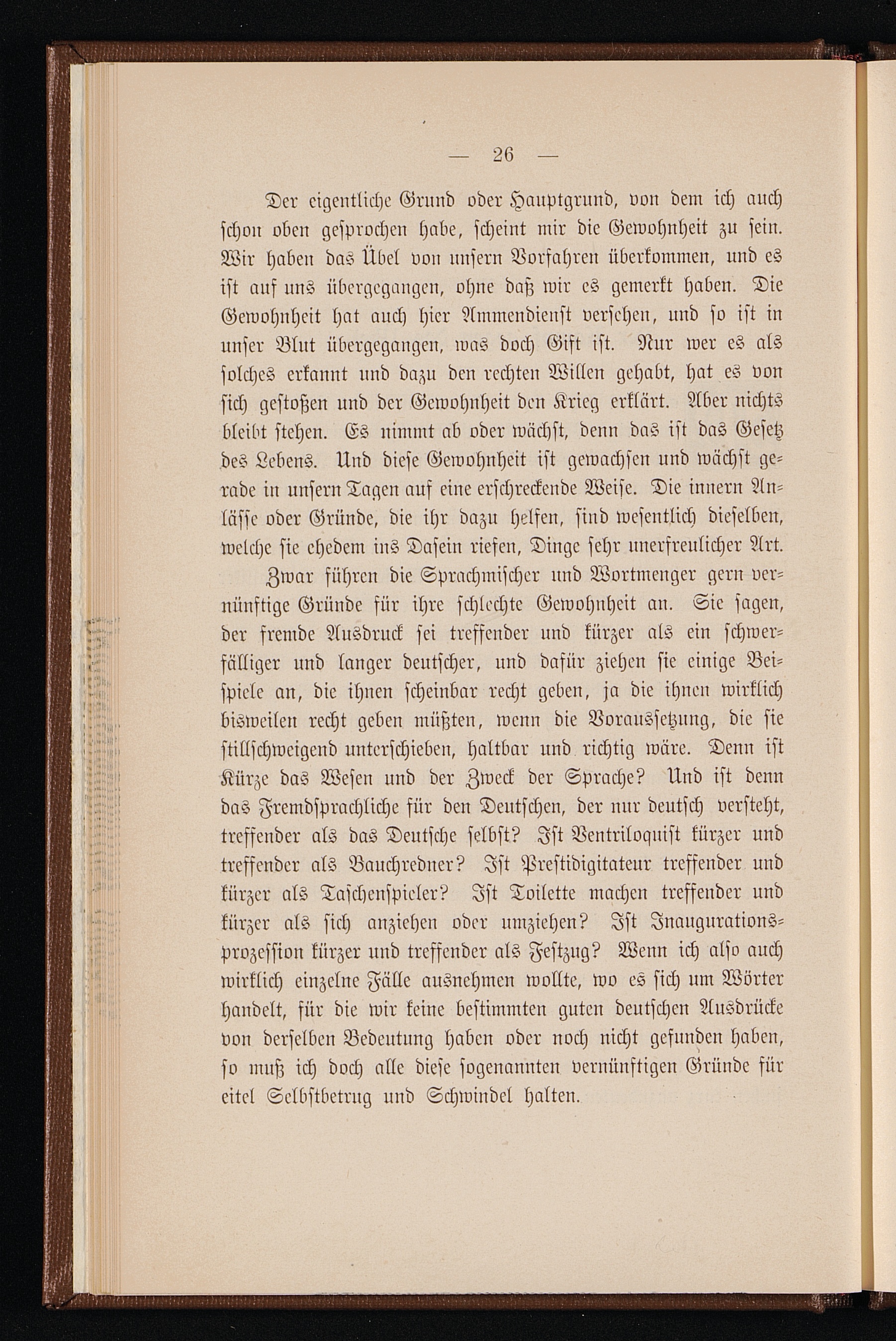 — 26 —

Der eigentliche Grund oder Hauptgrund, von dem ich auch schon oben gesprochen habe, scheint mir die Gewohnheit zu sein. Wir haben das Übel von unsern Vorfahren überkommen, und es ist auf uns übergegangen, ohne daß wir es gemerkt haben. Die Gewohnheit hat auch hier Ammendienst versehen, und so ist in unser Blut übergegangen, was doch Gift ist. Nur wer es als solches erkannt und dazu den rechten Willen gehabt, hat es von sich gestoßen und der Gewohnheit den Krieg erklärt. Aber nichts bleibt stehen. Es nimmt ab oder wächst, denn das ist das Gesetz des Lebens. Und diese Gewohnheit ist gewachsen und wächst gerade in unsern Tagen auf eine erschreckende Weise. Die innern Anlässe oder Gründe, die ihr dazu helfen, sind wesentlich dieselben, welche sie ehedem ins Dasein riefen, Dinge sehr unerfreulicher Art.

Zwar führen die Sprachmischer und Wortmenger gern vernünftige Gründe für ihre schlechte Gewohnheit an. Sie sagen, der fremde Ausdruck sei treffender und kürzer als ein schwerfälliger und langer deutscher, und dafür ziehen sie einige Beispiele an, die ihnen scheinbar recht geben, ja die ihnen wirklich bisweilen recht geben müßten, wenn die Voraussetzung, die sie stillschweigend unterschieben, haltbar und richtig wäre. Denn ist Kürze das Wesen und der Zweck der Sprache? Und ist denn das Fremdsprachliche für den Deutschen, der nur deutsch versteht, treffender als das Deutsche selbst? Ist Ventriloquist kürzer und treffender als Bauchredner? Ist Prestidigitateur treffender und kürzer als Taschenspieler? Ist Toilette machen treffender und kürzer als sich anziehen oder umziehen? Ist Inaugurationsprozession kürzer und treffender als Festzug? Wenn ich also auch wirklich einzelne Fälle ausnehmen wollte, wo es sich um Wörter handelt, für die wir keine bestimmten guten deutschen Ausdrücke von derselben Bedeutung haben oder noch nicht gefunden haben, so muß ich doch alle diese sogenannten vernünftigen Gründe für eitel Selbstbetrug und Schwindel halten.